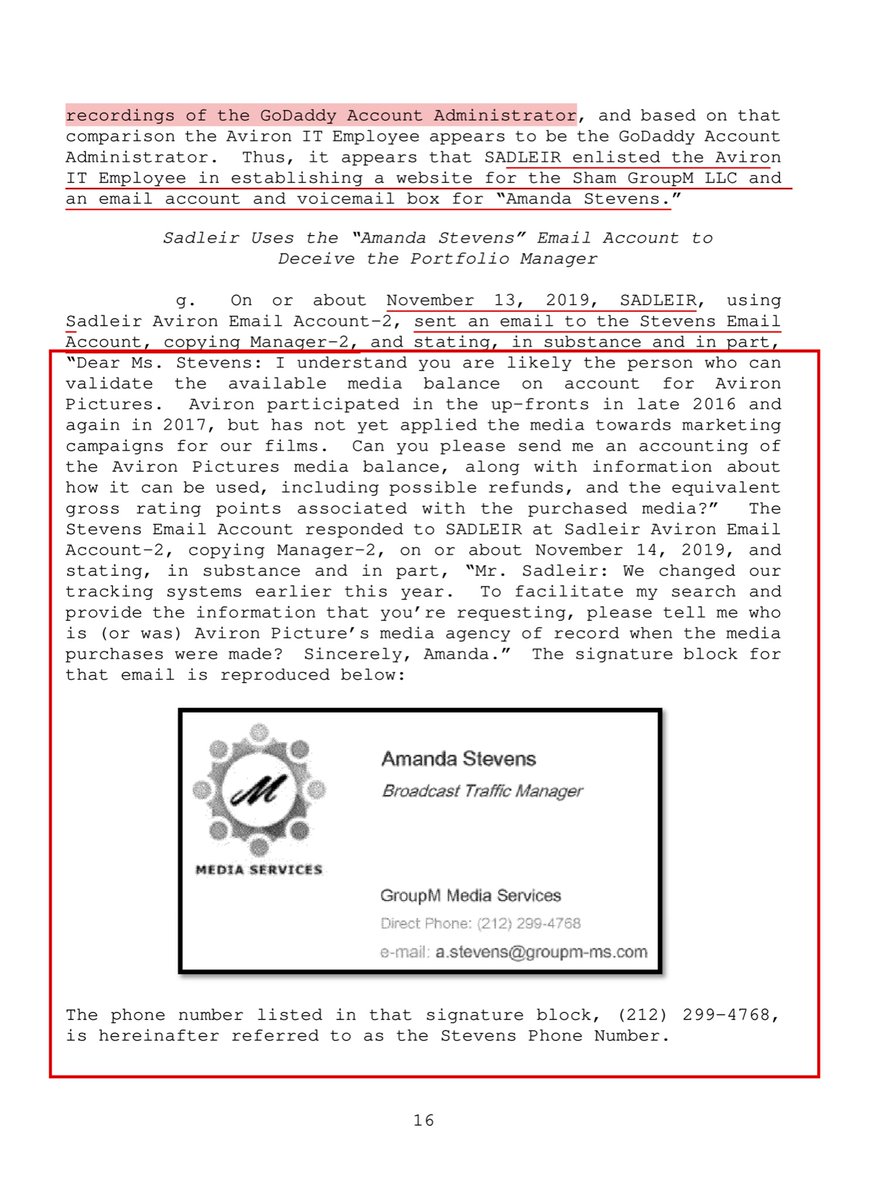 recordings of the GoDaddy Account Administrator, and based on that comparison the Aviron IT Employee appears to be the GoDaddy Account Administrator. Thus, it appears that SADLEIR enlisted the Aviron IT Employee in establishing a website for the Sham GroupM LLC and an email account and voicemail box for "Amanda Stevens."

Sadleir Uses the "Amanda Stevens" Email Account to Deceive the Portfolio Manager

g. On or about November 13, 2019, SADLEIR, using Sadleir Aviron Email Account-2, sent an email to the Stevens Email Account, copying Manager-2, and stating, in substance and in part, "Dear Ms. Stevens: I understand you are likely the person who can validate the available media balance on account for Aviron Pictures. Aviron participated in the up-fronts in late 2016 and again in 2017, but has not yet applied the media towards marketing campaigns for our films. Can you please send me an accounting of the Aviron Pictures media balance, along with information about how it can be used, including possible refunds, and the equivalent gross rating points associated with the purchased media?" The Stevens Email Account responded to SADLEIR at Sadleir Aviron Email Account-2, copying Manager-2, on or about November 14, 2019, and stating, in substance and in part, "Mr. Sadleir: We changed our tracking systems earlier this year. To facilitate my search and provide the information that you're requesting, please tell me who is (or was) Aviron Picture's media agency of record when the media purchases were made? Sincerely, Amanda." The signature block for that email is reproduced below:

M
MEDIA SERVICES

Amanda Stevens
Broadcast Traffic Manager

GroupM Media Services
Direct Phone: (212) 299-4768
e-mail: a.stevens@groupm-ms.com

The phone number listed in that signature block, (212) 299-4768, is hereinafter referred to as the Stevens Phone Number.

16